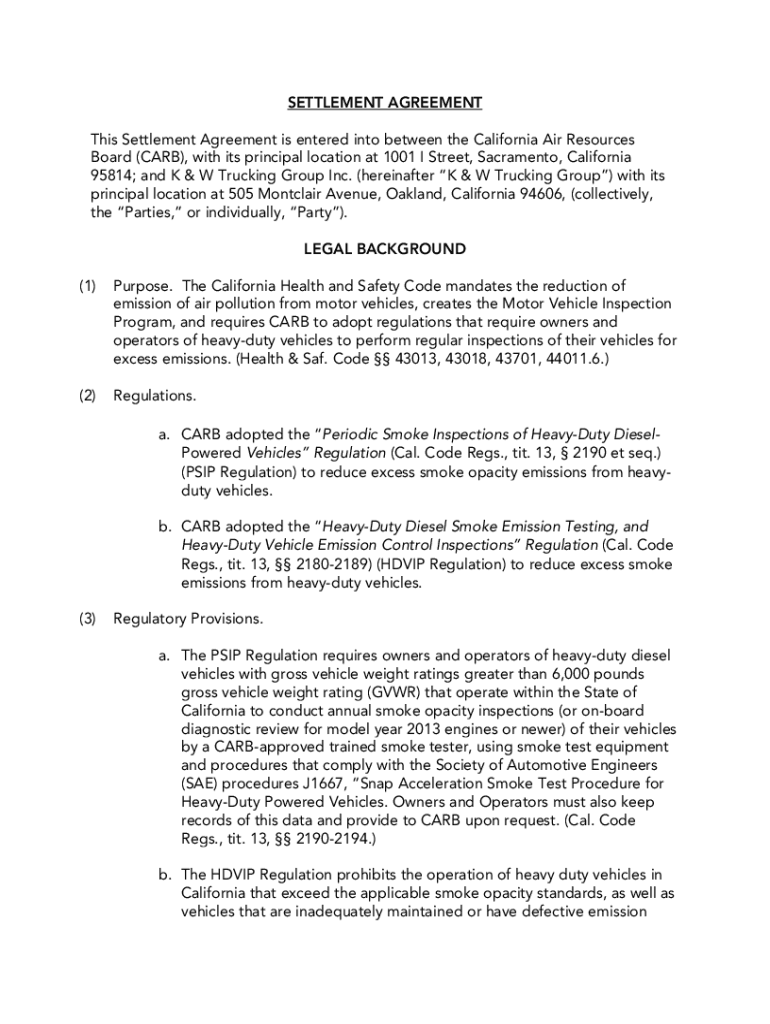 SETTLEMENT AGREEMENT

This Settlement Agreement is entered into between the California Air Resources Board (CARB), with its principal location at 1001 I Street, Sacramento, California 95814; and K & W Trucking Group Inc. (hereinafter "K & W Trucking Group") with its principal location at 505 Montclair Avenue, Oakland, California 94606, (collectively, the "Parties," or individually, "Party").

LEGAL BACKGROUND

(1) Purpose. The California Health and Safety Code mandates the reduction of emission of air pollution from motor vehicles, creates the Motor Vehicle Inspection Program, and requires CARB to adopt regulations that require owners and operators of heavy-duty vehicles to perform regular inspections of their vehicles for excess emissions. (Health & Saf. Code §§ 43013, 43018, 43701, 44011.6.)

(2) Regulations.

a. CARB adopted the "Periodic Smoke Inspections of Heavy-Duty Diesel-Powered Vehicles" Regulation (Cal. Code Regs., tit. 13, § 2190 et seq.) (PSIP Regulation) to reduce excess smoke opacity emissions from heavy-duty vehicles.

b. CARB adopted the "Heavy-Duty Diesel Smoke Emission Testing, and Heavy-Duty Vehicle Emission Control Inspections" Regulation (Cal. Code Regs., tit. 13, §§ 2180-2189) (HDVIP Regulation) to reduce excess smoke emissions from heavy-duty vehicles.

(3) Regulatory Provisions.

a. The PSIP Regulation requires owners and operators of heavy-duty diesel vehicles with gross vehicle weight ratings greater than 6,000 pounds gross vehicle weight rating (GVWR) that operate within the State of California to conduct annual smoke opacity inspections (or on-board diagnostic review for model year 2013 engines or newer) of their vehicles by a CARB-approved trained smoke tester, using smoke test equipment and procedures that comply with the Society of Automotive Engineers (SAE) procedures J1667, "Snap Acceleration Smoke Test Procedure for Heavy-Duty Powered Vehicles. Owners and Operators must also keep records of this data and provide to CARB upon request. (Cal. Code Regs., tit. 13, §§ 2190-2194.)

b. The HDVIP Regulation prohibits the operation of heavy duty vehicles in California that exceed the applicable smoke opacity standards, as well as vehicles that are inadequately maintained or have defective emission